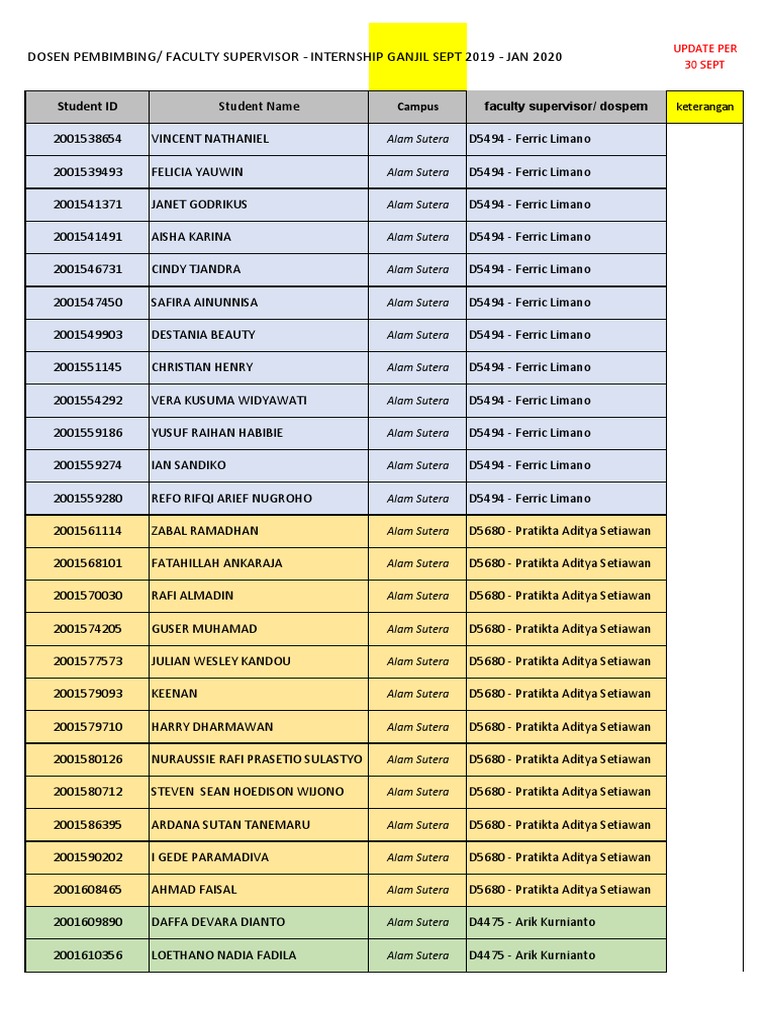 DOSEN PEMBIMBING/ FACULTY SUPERVISOR - INTERNSHIP GANJIL SEPT 2019 - JAN 2020

UPDATE PER 30 SEPT

| Student ID | Student Name | Campus | faculty supervisor/ dospem | keterangan |
|---|---|---|---|---|
| 2001538654 | VINCENT NATHANIEL | Alam Sutera | D5494 - Ferric Limano | |
| 2001539493 | FELICIA YAUWIN | Alam Sutera | D5494 - Ferric Limano | |
| 2001541371 | JANET GODRIKUS | Alam Sutera | D5494 - Ferric Limano | |
| 2001541491 | AISHA KARINA | Alam Sutera | D5494 - Ferric Limano | |
| 2001546731 | CINDY TJANDRA | Alam Sutera | D5494 - Ferric Limano | |
| 2001547450 | SAFIRA AINUNNISA | Alam Sutera | D5494 - Ferric Limano | |
| 2001549903 | DESTANIA BEAUTY | Alam Sutera | D5494 - Ferric Limano | |
| 2001551145 | CHRISTIAN HENRY | Alam Sutera | D5494 - Ferric Limano | |
| 2001554292 | VERA KUSUMA WIDYAWATI | Alam Sutera | D5494 - Ferric Limano | |
| 2001559186 | YUSUF RAIHAN HABIBIE | Alam Sutera | D5494 - Ferric Limano | |
| 2001559274 | IAN SANDIKO | Alam Sutera | D5494 - Ferric Limano | |
| 2001559280 | REFO RIFQI ARIEF NUGROHO | Alam Sutera | D5494 - Ferric Limano | |
| 2001561114 | ZABAL RAMADHAN | Alam Sutera | D5680 - Pratikta Aditya Setiawan | |
| 2001568101 | FATAHILLAH ANKARAJA | Alam Sutera | D5680 - Pratikta Aditya Setiawan | |
| 2001570030 | RAFI ALMADIN | Alam Sutera | D5680 - Pratikta Aditya Setiawan | |
| 2001574205 | GUSER MUHAMAD | Alam Sutera | D5680 - Pratikta Aditya Setiawan | |
| 2001577573 | JULIAN WESLEY KANDOU | Alam Sutera | D5680 - Pratikta Aditya Setiawan | |
| 2001579093 | KEENAN | Alam Sutera | D5680 - Pratikta Aditya Setiawan | |
| 2001579710 | HARRY DHARMAWAN | Alam Sutera | D5680 - Pratikta Aditya Setiawan | |
| 2001580126 | NURAUSSIE RAFI PRASETIO SULASTYO | Alam Sutera | D5680 - Pratikta Aditya Setiawan | |
| 2001580712 | STEVEN SEAN HOEDISON WIJONO | Alam Sutera | D5680 - Pratikta Aditya Setiawan | |
| 2001586395 | ARDANA SUTAN TANEMARU | Alam Sutera | D5680 - Pratikta Aditya Setiawan | |
| 2001590202 | I GEDE PARAMADIVA | Alam Sutera | D5680 - Pratikta Aditya Setiawan | |
| 2001608465 | AHMAD FAISAL | Alam Sutera | D5680 - Pratikta Aditya Setiawan | |
| 2001609890 | DAFFA DEVARA DIANTO | Alam Sutera | D4475 - Arik Kurnianto | |
| 2001610356 | LOETHANO NADIA FADILA | Alam Sutera | D4475 - Arik Kurnianto | |